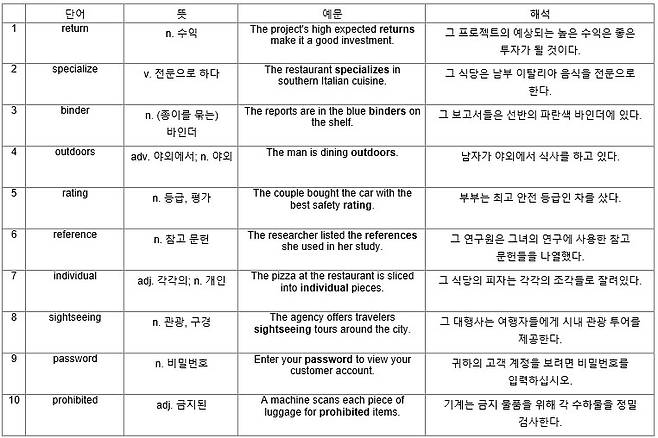 |  | 단어 | 뜻 | 예문 | 해석 |
|---|---|---|---|---|
| 1 | return | n. 수익 | The project's high expected returns make it a good investment. | 그 프로젝트의 예상되는 높은 수익은 좋은 투자가 될 것이다. |
| 2 | specialize | v. 전문으로 하다 | The restaurant specializes in southern Italian cuisine. | 그 식당은 남부 이탈리아 음식을 전문으로 한다. |
| 3 | binder | n. (종이를 묶는) 바인더 | The reports are in the blue binders on the shelf. | 그 보고서들은 선반의 파란색 바인더에 있다. |
| 4 | outdoors | adv. 야외에서; n. 야외 | The man is dining outdoors. | 남자가 야외에서 식사를 하고 있다. |
| 5 | rating | n. 등급, 평가 | The couple bought the car with the best safety rating. | 부부는 최고 안전 등급인 차를 샀다. |
| 6 | reference | n. 참고 문헌 | The researcher listed the references she used in her study. | 그 연구원은 그녀의 연구에 사용한 참고 문헌들을 나열했다. |
| 7 | individual | adj. 각각의; n. 개인 | The pizza at the restaurant is sliced into individual pieces. | 그 식당의 피자는 각각의 조각들로 잘려있다. |
| 8 | sightseeing | n. 관광, 구경 | The agency offers travelers sightseeing tours around the city. | 그 대행사는 여행자들에게 시내 관광 투어를 제공한다. |
| 9 | password | n. 비밀번호 | Enter your password to view your customer account. | 귀하의 고객 계정을 보려면 비밀번호를 입력하십시오. |
| 10 | prohibited | adj. 금지된 | A machine scans each piece of luggage for prohibited items. | 기계는 금지 물품을 위해 각 수하물을 정밀 검사한다. |